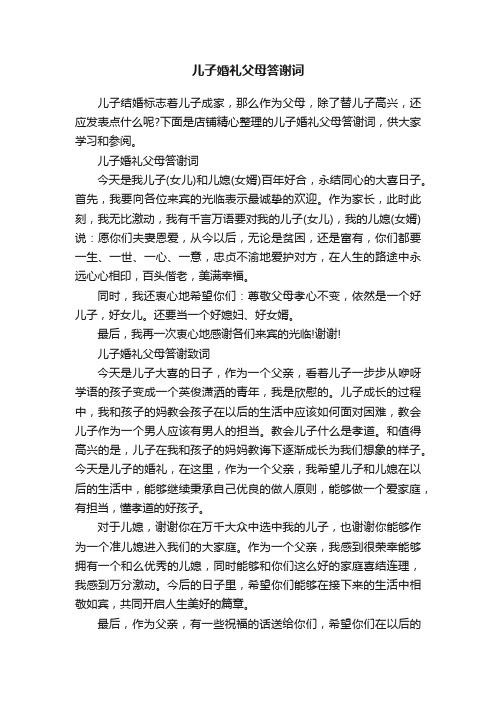 儿子婚礼父母答谢词

儿子结婚标志着儿子成家，那么作为父母，除了替儿子高兴，还应发表点什么呢?下面是店铺精心整理的儿子婚礼父母答谢词，供大家学习和参阅。

儿子婚礼父母答谢词

今天是我儿子(女儿)和儿媳(女婿)百年好合，永结同心的大喜日子。首先，我要向各位来宾的光临表示最诚挚的欢迎。作为家长，此时此刻，我无比激动，我有千言万语要对我的儿子(女儿)，我的儿媳(女婿)说：愿你们夫妻恩爱，从今以后，无论是贫困，还是富有，你们都要一生、一世、一心、一意，忠贞不渝地爱护对方，在人生的路途中永远心心相印，百头偕老，美满幸福。

同时，我还衷心地希望你们：尊敬父母孝心不变，依然是一个好儿子，好女儿。还要当一个好媳妇、好女婿。

最后，我再一次衷心地感谢各们来宾的光临!谢谢!

儿子婚礼父母答谢致词

今天是儿子大喜的日子，作为一个父亲，看着儿子一步步从咿呀学语的孩子变成一个英俊潇洒的青年，我是欣慰的。儿子成长的过程中，我和孩子的妈教会孩子在以后的生活中应该如何面对困难，教会儿子作为一个男人应该有男人的担当。教会儿子什么是孝道。和值得高兴的是，儿子在我和孩子的妈妈教诲下逐渐成长为我们想象的样子。今天是儿子的婚礼，在这里，作为一个父亲，我希望儿子和儿媳在以后的生活中，能够继续秉承自己优良的做人原则，能够做一个爱家庭，有担当，懂孝道的好孩子。

对于儿媳，谢谢你在万千大众中选中我的儿子，也谢谢你能够作为一个准儿媳进入我们的大家庭。作为一个父亲，我感到很荣幸能够拥有一个和么优秀的儿媳，同时能够和你们这么好的家庭喜结连理，我感到万分激动。今后的日子里，希望你们能够在接下来的生活中相敬如宾，共同开启人生美好的篇章。

最后，作为父亲，有一些祝福的话送给你们，希望你们在以后的